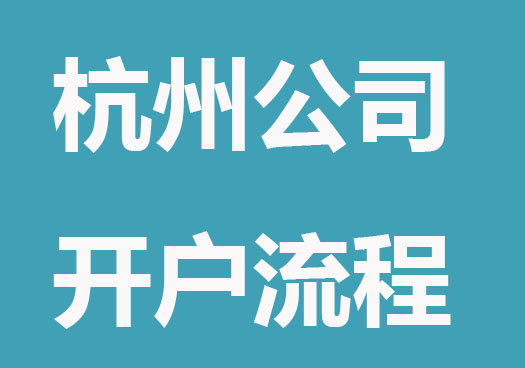 杭州公司

开户流程